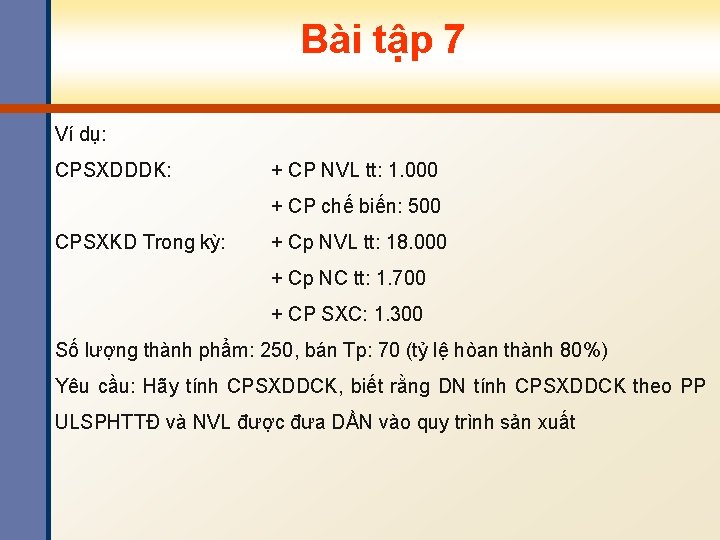 Bài tập 7

Ví dụ:

CPSXDDDK: + CP NVL tt: 1.000

+ CP chế biến: 500

CPSXKD Trong kỳ: + Cp NVL tt: 18.000

+ Cp NC tt: 1.700

+ CP SXC: 1.300

Số lượng thành phẩm: 250, bán Tp: 70 (tỷ lệ hòan thành 80%)

Yêu cầu: Hãy tính CPSXDDCK, biết rằng DN tính CPSXDDCK theo PP ULSPHTTĐ và NVL được đưa DẦN vào quy trình sản xuất